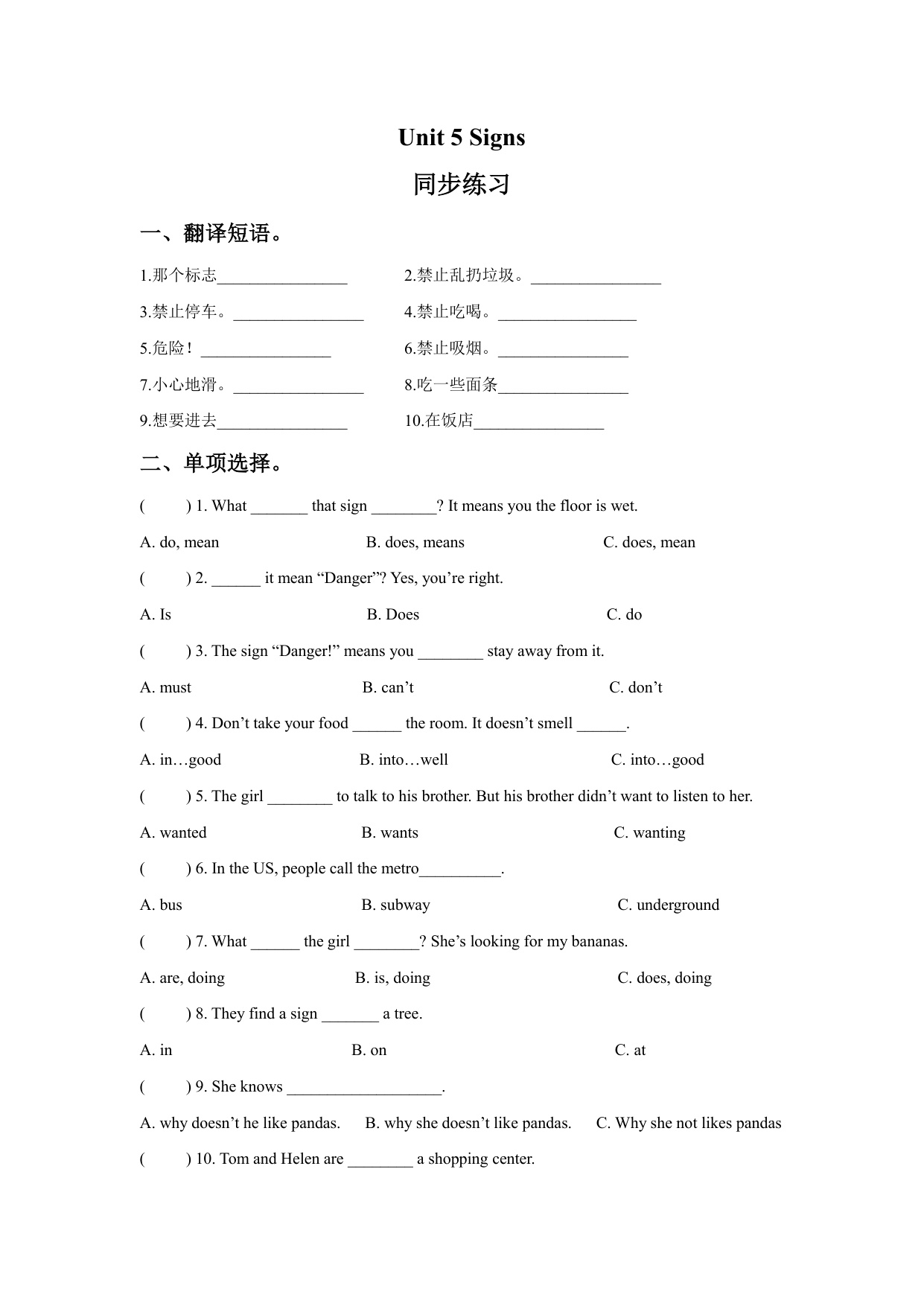 Unit 5 Signs

同步练习

一、翻译短语。

1.那个标志________________ 2.禁止乱扔垃圾。________________

3.禁止停车。________________ 4.禁止吃喝。_________________

5.危险！________________ 6.禁止吸烟。________________

7.小心地滑。________________ 8.吃一些面条________________

9.想要进去________________ 10.在饭店________________

二、单项选择。

( ) 1. What _______ that sign ________? It means you the floor is wet.

A. do, mean B. does, means C. does, mean

( ) 2. ______ it mean “Danger”? Yes, you’re right.

A. Is B. Does C. do

( ) 3. The sign “Danger!” means you ________ stay away from it.

A. must B. can’t C. don’t

( ) 4. Don’t take your food ______ the room. It doesn’t smell ______.

A. in…good B. into…well C. into…good

( ) 5. The girl ________ to talk to his brother. But his brother didn’t want to listen to her.

A. wanted B. wants C. wanting

( ) 6. In the US, people call the metro__________.

A. bus B. subway C. underground

( ) 7. What ______ the girl ________? She’s looking for my bananas.

A. are, doing B. is, doing C. does, doing

( ) 8. They find a sign _______ a tree.

A. in B. on C. at

( ) 9. She knows ___________________.

A. why doesn’t he like pandas. B. why she doesn’t like pandas. C. Why she not likes pandas

( ) 10. Tom and Helen are ________ a shopping center.